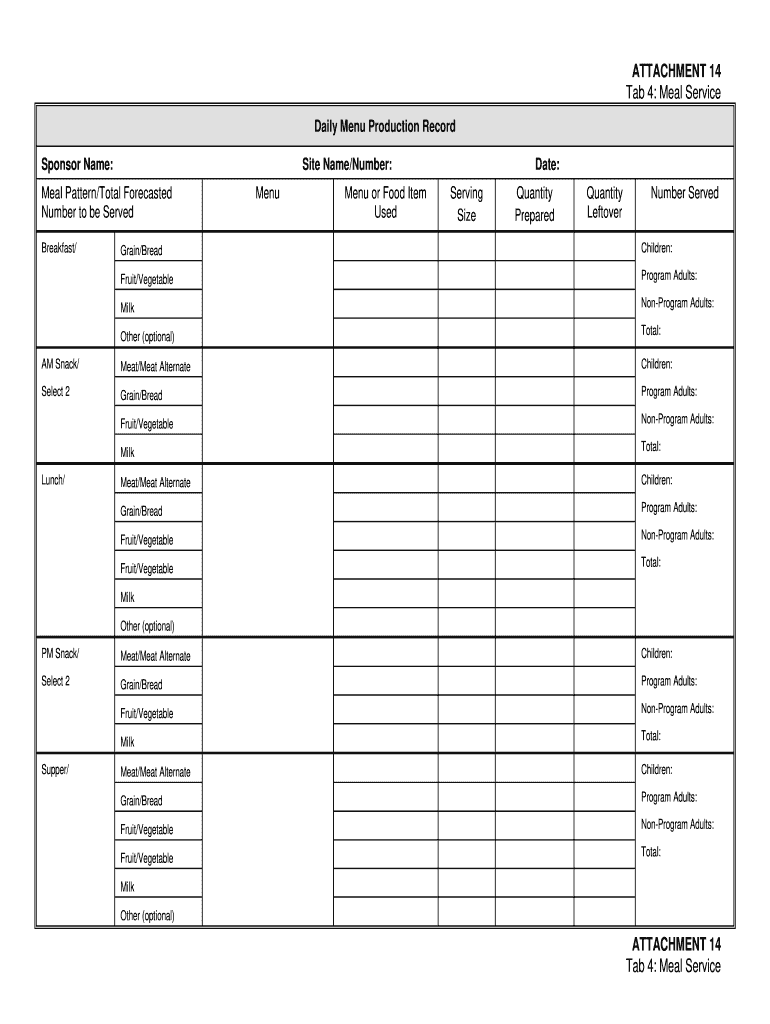 ATTACHMENT 14
Tab 4: Meal Service

Daily Menu Production Record

Sponsor Name: Site Name/Number: Date:

| Meal Pattern/Total Forecasted Number to be Served | | Menu | Menu or Food Item Used | Serving Size | Quantity Prepared | Quantity Leftover | Number Served |
|---|---|---|---|---|---|---|---|
| Breakfast/ | Grain/Bread | | | | | | Children: |
| | Fruit/Vegetable | | | | | | Program Adults: |
| | Milk | | | | | | Non-Program Adults: |
| | Other (optional) | | | | | | Total: |
| AM Snack/ | Meat/Meat Alternate | | | | | | Children: |
| Select 2 | Grain/Bread | | | | | | Program Adults: |
| | Fruit/Vegetable | | | | | | Non-Program Adults: |
| | Milk | | | | | | Total: |
| Lunch/ | Meat/Meat Alternate | | | | | | Children: |
| | Grain/Bread | | | | | | Program Adults: |
| | Fruit/Vegetable | | | | | | Non-Program Adults: |
| | Fruit/Vegetable | | | | | | Total: |
| | Milk | | | | | | |
| | Other (optional) | | | | | | |
| PM Snack/ | Meat/Meat Alternate | | | | | | Children: |
| Select 2 | Grain/Bread | | | | | | Program Adults: |
| | Fruit/Vegetable | | | | | | Non-Program Adults: |
| | Milk | | | | | | Total: |
| Supper/ | Meat/Meat Alternate | | | | | | Children: |
| | Grain/Bread | | | | | | Program Adults: |
| | Fruit/Vegetable | | | | | | Non-Program Adults: |
| | Fruit/Vegetable | | | | | | Total: |
| | Milk | | | | | | |
| | Other (optional) | | | | | | |

ATTACHMENT 14
Tab 4: Meal Service